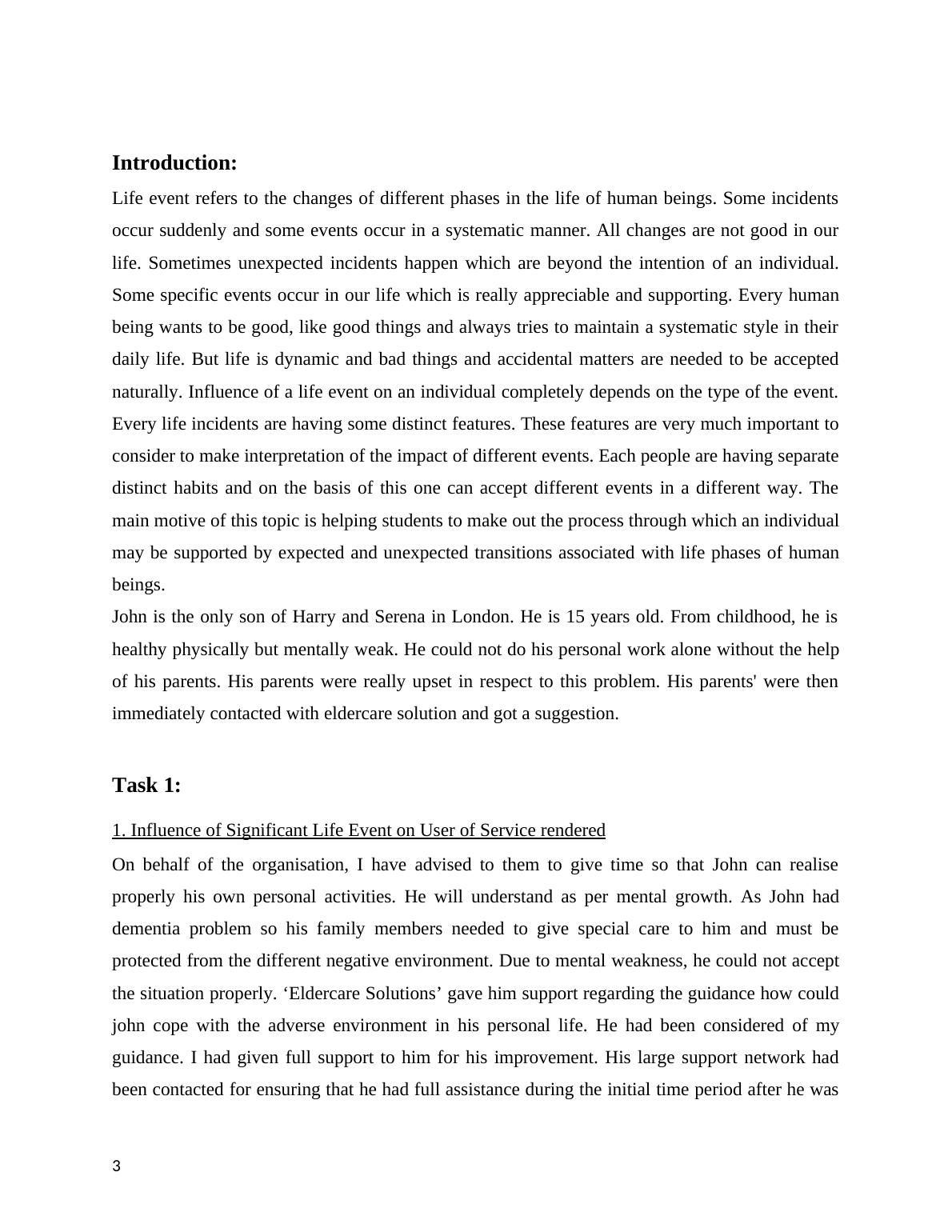 Introduction:

Life event refers to the changes of different phases in the life of human beings. Some incidents occur suddenly and some events occur in a systematic manner. All changes are not good in our life. Sometimes unexpected incidents happen which are beyond the intention of an individual. Some specific events occur in our life which is really appreciable and supporting. Every human being wants to be good, like good things and always tries to maintain a systematic style in their daily life. But life is dynamic and bad things and accidental matters are needed to be accepted naturally. Influence of a life event on an individual completely depends on the type of the event. Every life incidents are having some distinct features. These features are very much important to consider to make interpretation of the impact of different events. Each people are having separate distinct habits and on the basis of this one can accept different events in a different way. The main motive of this topic is helping students to make out the process through which an individual may be supported by expected and unexpected transitions associated with life phases of human beings.

John is the only son of Harry and Serena in London. He is 15 years old. From childhood, he is healthy physically but mentally weak. He could not do his personal work alone without the help of his parents. His parents were really upset in respect to this problem. His parents' were then immediately contacted with eldercare solution and got a suggestion.

Task 1:

1. Influence of Significant Life Event on User of Service rendered

On behalf of the organisation, I have advised to them to give time so that John can realise properly his own personal activities. He will understand as per mental growth. As John had dementia problem so his family members needed to give special care to him and must be protected from the different negative environment. Due to mental weakness, he could not accept the situation properly. ‘Eldercare Solutions’ gave him support regarding the guidance how could john cope with the adverse environment in his personal life. He had been considered of my guidance. I had given full support to him for his improvement. His large support network had been contacted for ensuring that he had full assistance during the initial time period after he was

3